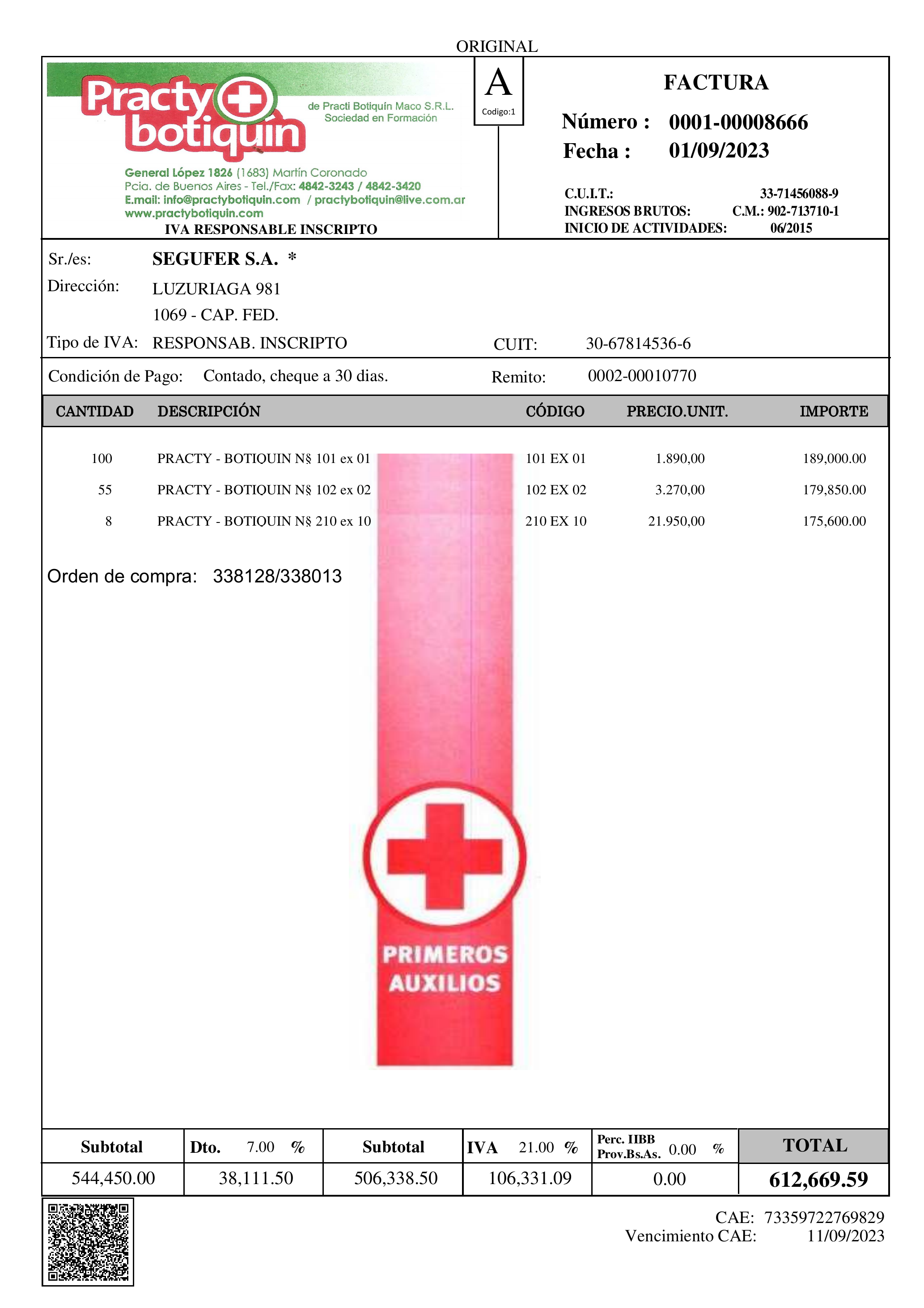 ORIGINAL

Practy botiquín
de Practi Botiquín Maco S.R.L.
Sociedad en Formación

General López 1826 (1683) Martín Coronado
Pcia. de Buenos Aires - Tel./Fax: 4842-3243 / 4842-3420
E.mail: info@practybotiquin.com / practybotiquin@live.com.ar
www.practybotiquin.com
IVA RESPONSABLE INSCRIPTO

A
Codigo:1

FACTURA
Número : 0001-00008666
Fecha : 01/09/2023

C.U.I.T.: 33-71456088-9
INGRESOS BRUTOS: C.M.: 902-713710-1
INICIO DE ACTIVIDADES: 06/2015

Sr./es: SEGUFER S.A. *
Dirección: LUZURIAGA 981
1069 - CAP. FED.
Tipo de IVA: RESPONSAB. INSCRIPTO CUIT: 30-67814536-6

Condición de Pago: Contado, cheque a 30 dias. Remito: 0002-00010770

| CANTIDAD | DESCRIPCIÓN | CÓDIGO | PRECIO.UNIT. | IMPORTE |
|---|---|---|---|---|
| 100 | PRACTY - BOTIQUIN N§ 101 ex 01 | 101 EX 01 | 1.890,00 | 189,000.00 |
| 55 | PRACTY - BOTIQUIN N§ 102 ex 02 | 102 EX 02 | 3.270,00 | 179,850.00 |
| 8 | PRACTY - BOTIQUIN N§ 210 ex 10 | 210 EX 10 | 21.950,00 | 175,600.00 |

Orden de compra: 338128/338013

PRIMEROS AUXILIOS

| Subtotal | Dto. 7.00 % | Subtotal | IVA 21.00 % | Perc. IIBB Prov.Bs.As. 0.00 % | TOTAL |
|---|---|---|---|---|---|
| 544,450.00 | 38,111.50 | 506,338.50 | 106,331.09 | 0.00 | 612,669.59 |

CAE: 73359722769829
Vencimiento CAE: 11/09/2023